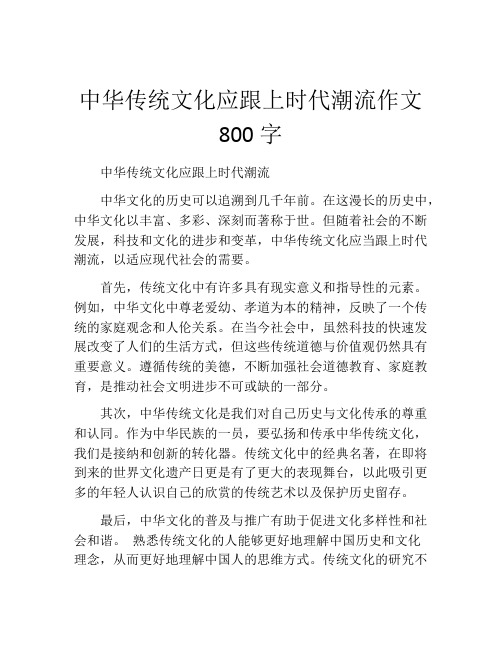 中华传统文化应跟上时代潮流作文 800 字

中华传统文化应跟上时代潮流

中华文化的历史可以追溯到几千年前。在这漫长的历史中，中华文化以丰富、多彩、深刻而著称于世。但随着社会的不断发展，科技和文化的进步和变革，中华传统文化应当跟上时代潮流，以适应现代社会的需要。

首先，传统文化中有许多具有现实意义和指导性的元素。例如，中华文化中尊老爱幼、孝道为本的精神，反映了一个传统的家庭观念和人伦关系。在当今社会中，虽然科技的快速发展改变了人们的生活方式，但这些传统道德与价值观仍然具有重要意义。遵循传统的美德，不断加强社会道德教育、家庭教育，是推动社会文明进步不可或缺的一部分。

其次，中华传统文化是我们对自己历史与文化传承的尊重和认同。作为中华民族的一员，要弘扬和传承中华传统文化，我们是接纳和创新的转化器。传统文化中的经典名著，在即将到来的世界文化遗产日更是有了更大的表现舞台，以此吸引更多的年轻人认识自己的欣赏的传统艺术以及保护历史留存。

最后，中华文化的普及与推广有助于促进文化多样性和社会和谐。 熟悉传统文化的人能够更好地理解中国历史和文化理念，从而更好地理解中国人的思维方式。传统文化的研究不